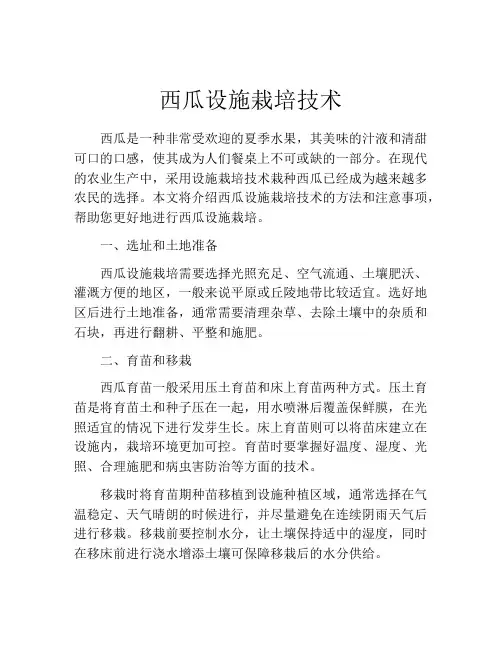 西瓜设施栽培技术

西瓜是一种非常受欢迎的夏季水果，其美味的汁液和清甜可口的口感，使其成为人们餐桌上不可或缺的一部分。在现代的农业生产中，采用设施栽培技术栽种西瓜已经成为越来越多农民的选择。本文将介绍西瓜设施栽培技术的方法和注意事项，帮助您更好地进行西瓜设施栽培。

一、选址和土地准备

西瓜设施栽培需要选择光照充足、空气流通、土壤肥沃、灌溉方便的地区，一般来说平原或丘陵地带比较适宜。选好地区后进行土地准备，通常需要清理杂草、去除土壤中的杂质和石块，再进行翻耕、平整和施肥。

二、育苗和移栽

西瓜育苗一般采用压土育苗和床上育苗两种方式。压土育苗是将育苗土和种子压在一起，用水喷淋后覆盖保鲜膜，在光照适宜的情况下进行发芽生长。床上育苗则可以将苗床建立在设施内，栽培环境更加可控。育苗时要掌握好温度、湿度、光照、合理施肥和病虫害防治等方面的技术。

移栽时将育苗期种苗移植到设施种植区域，通常选择在气温稳定、天气晴朗的时候进行，并尽量避免在连续阴雨天气后进行移栽。移栽前要控制水分，让土壤保持适中的湿度，同时在移床前进行浇水增添土壤可保障移栽后的水分供给。